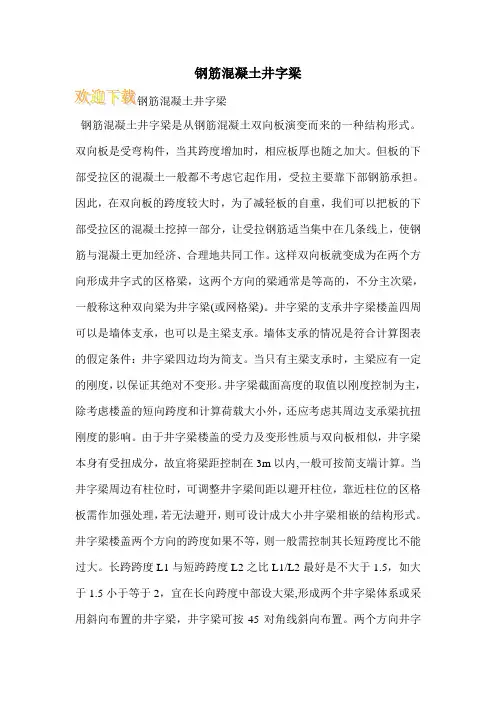 钢筋混凝土井字梁

欢迎下载钢筋混凝土井字梁

钢筋混凝土井字梁是从钢筋混凝土双向板演变而来的一种结构形式。双向板是受弯构件，当其跨度增加时，相应板厚也随之加大。但板的下部受拉区的混凝土一般都不考虑它起作用，受拉主要靠下部钢筋承担。因此，在双向板的跨度较大时，为了减轻板的自重，我们可以把板的下部受拉区的混凝土挖掉一部分，让受拉钢筋适当集中在几条线上，使钢筋与混凝土更加经济、合理地共同工作。这样双向板就变成为在两个方向形成井字式的区格梁，这两个方向的梁通常是等高的，不分主次梁，一般称这种双向梁为井字梁(或网格梁)。井字梁的支承井字梁楼盖四周可以是墙体支承，也可以是主梁支承。墙体支承的情况是符合计算图表的假定条件：井字梁四边均为简支。当只有主梁支承时，主梁应有一定的刚度，以保证其绝对不变形。井字梁截面高度的取值以刚度控制为主，除考虑楼盖的短向跨度和计算荷载大小外，还应考虑其周边支承梁抗扭刚度的影响。由于井字梁楼盖的受力及变形性质与双向板相似，井字梁本身有受扭成分，故宜将梁距控制在 3m 以内,一般可按简支端计算。当井字梁周边有柱位时，可调整井字梁间距以避开柱位，靠近柱位的区格板需作加强处理，若无法避开，则可设计成大小井字梁相嵌的结构形式。井字梁楼盖两个方向的跨度如果不等，则一般需控制其长短跨度比不能过大。长跨跨度 L1 与短跨跨度 L2 之比 L1/L2 最好是不大于 1.5，如大于 1.5 小于等于 2，宜在长向跨度中部设大梁,形成两个井字梁体系或采用斜向布置的井字梁，井字梁可按 45 对角线斜向布置。两个方向井字